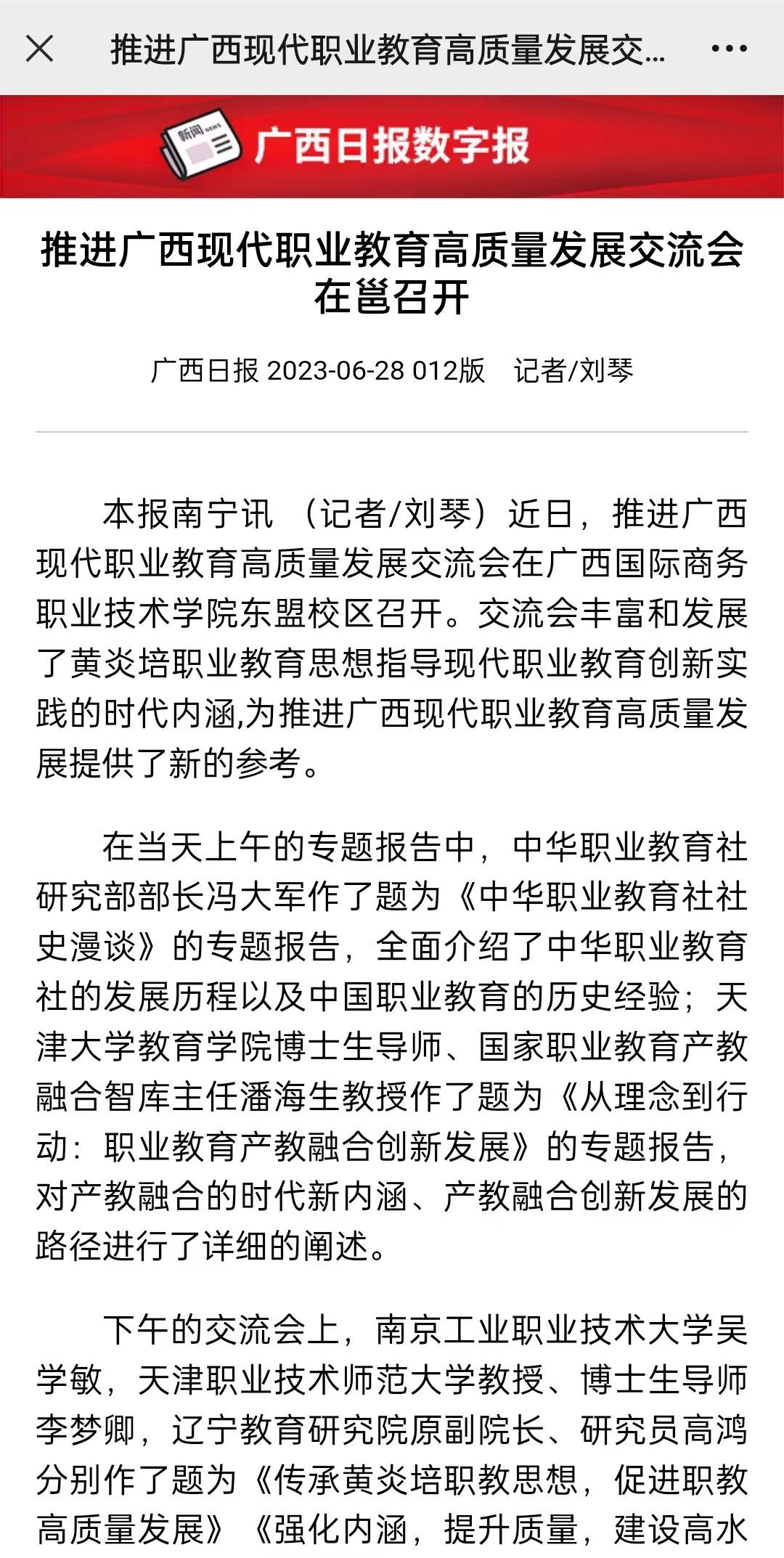 推进广西现代职业教育高质量发展交...

新闻 NEWS

广西日报数字报

推进广西现代职业教育高质量发展交流会在邕召开

广西日报 2023-06-28 012版　记者/刘琴

本报南宁讯　（记者/刘琴）近日，推进广西现代职业教育高质量发展交流会在广西国际商务职业技术学院东盟校区召开。交流会丰富和发展了黄炎培职业教育思想指导现代职业教育创新实践的时代内涵,为推进广西现代职业教育高质量发展提供了新的参考。

在当天上午的专题报告中，中华职业教育社研究部部长冯大军作了题为《中华职业教育社社史漫谈》的专题报告，全面介绍了中华职业教育社的发展历程以及中国职业教育的历史经验；天津大学教育学院博士生导师、国家职业教育产教融合智库主任潘海生教授作了题为《从理念到行动：职业教育产教融合创新发展》的专题报告，对产教融合的时代新内涵、产教融合创新发展的路径进行了详细的阐述。

下午的交流会上，南京工业职业技术大学吴学敏，天津职业技术师范大学教授、博士生导师李梦卿，辽宁教育研究院原副院长、研究员高鸿分别作了题为《传承黄炎培职教思想，促进职教高质量发展》《强化内涵，提升质量，建设高水